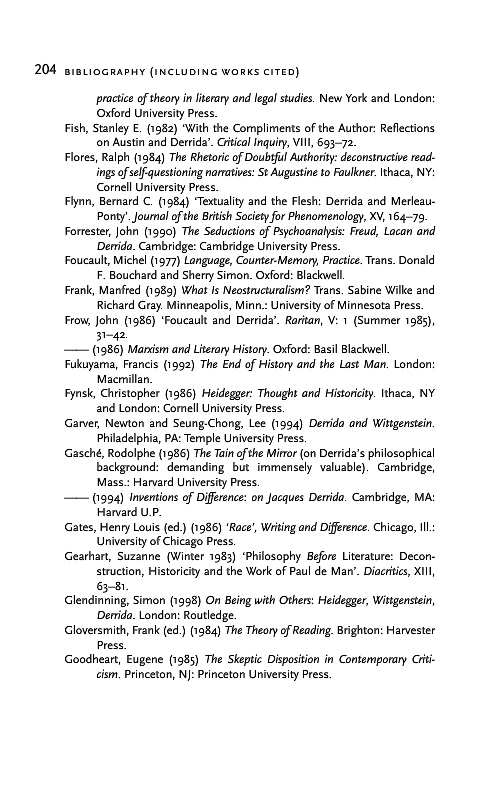 204 BIBLIOGRAPHY (INCLUDING WORKS CITED)

practice of theory in literary and legal studies. New York and London: Oxford University Press.

Fish, Stanley E. (1982) 'With the Compliments of the Author: Reflections on Austin and Derrida'. Critical Inquiry, VIII, 693–72.

Flores, Ralph (1984) The Rhetoric of Doubtful Authority: deconstructive readings of self-questioning narratives: St Augustine to Faulkner. Ithaca, NY: Cornell University Press.

Flynn, Bernard C. (1984) 'Textuality and the Flesh: Derrida and Merleau-Ponty'. Journal of the British Society for Phenomenology, XV, 164–79.

Forrester, John (1990) The Seductions of Psychoanalysis: Freud, Lacan and Derrida. Cambridge: Cambridge University Press.

Foucault, Michel (1977) Language, Counter-Memory, Practice. Trans. Donald F. Bouchard and Sherry Simon. Oxford: Blackwell.

Frank, Manfred (1989) What Is Neostructuralism? Trans. Sabine Wilke and Richard Gray. Minneapolis, Minn.: University of Minnesota Press.

Frow, John (1986) 'Foucault and Derrida'. Raritan, V: 1 (Summer 1985), 31–42.

—— (1986) Marxism and Literary History. Oxford: Basil Blackwell.

Fukuyama, Francis (1992) The End of History and the Last Man. London: Macmillan.

Fynsk, Christopher (1986) Heidegger: Thought and Historicity. Ithaca, NY and London: Cornell University Press.

Garver, Newton and Seung-Chong, Lee (1994) Derrida and Wittgenstein. Philadelphia, PA: Temple University Press.

Gasché, Rodolphe (1986) The Tain of the Mirror (on Derrida's philosophical background: demanding but immensely valuable). Cambridge, Mass.: Harvard University Press.

—— (1994) Inventions of Difference: on Jacques Derrida. Cambridge, MA: Harvard U.P.

Gates, Henry Louis (ed.) (1986) 'Race', Writing and Difference. Chicago, Ill.: University of Chicago Press.

Gearhart, Suzanne (Winter 1983) 'Philosophy Before Literature: Deconstruction, Historicity and the Work of Paul de Man'. Diacritics, XIII, 63–81.

Glendinning, Simon (1998) On Being with Others: Heidegger, Wittgenstein, Derrida. London: Routledge.

Gloversmith, Frank (ed.) (1984) The Theory of Reading. Brighton: Harvester Press.

Goodheart, Eugene (1985) The Skeptic Disposition in Contemporary Criticism. Princeton, NJ: Princeton University Press.